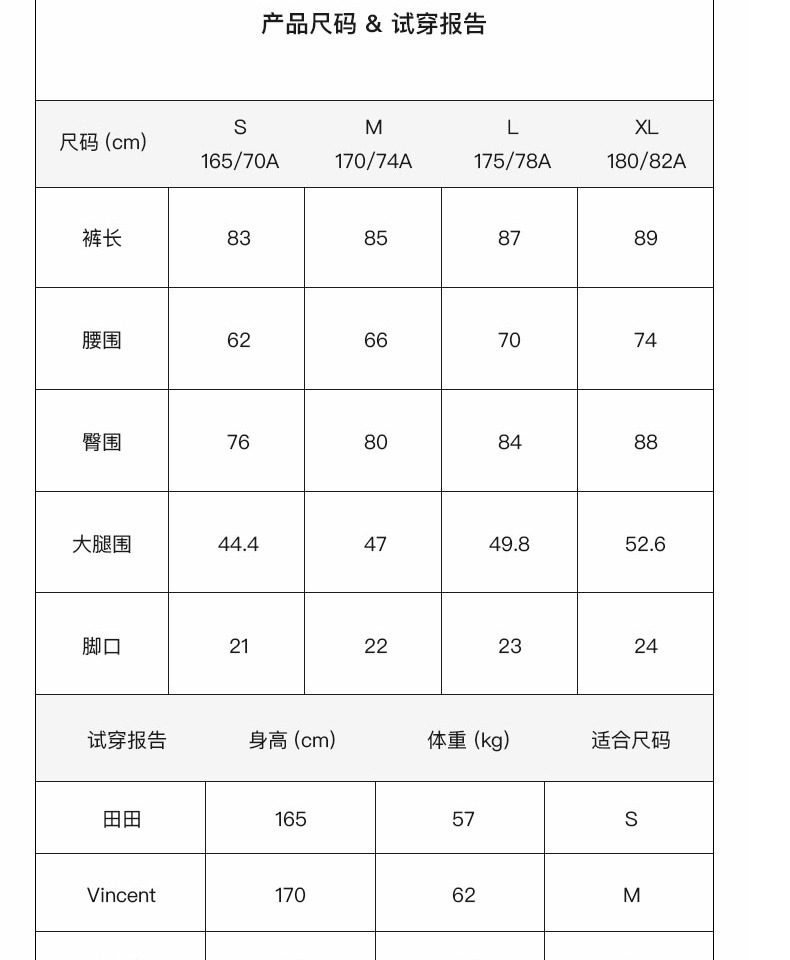 产品尺码 & 试穿报告

| 尺码 (cm) | S 165/70A | M 170/74A | L 175/78A | XL 180/82A |
|---|---|---|---|---|
| 裤长 | 83 | 85 | 87 | 89 |
| 腰围 | 62 | 66 | 70 | 74 |
| 臀围 | 76 | 80 | 84 | 88 |
| 大腿围 | 44.4 | 47 | 49.8 | 52.6 |
| 脚口 | 21 | 22 | 23 | 24 |

| 试穿报告 | 身高 (cm) | 体重 (kg) | 适合尺码 |
|---|---|---|---|
| 田田 | 165 | 57 | S |
| Vincent | 170 | 62 | M |